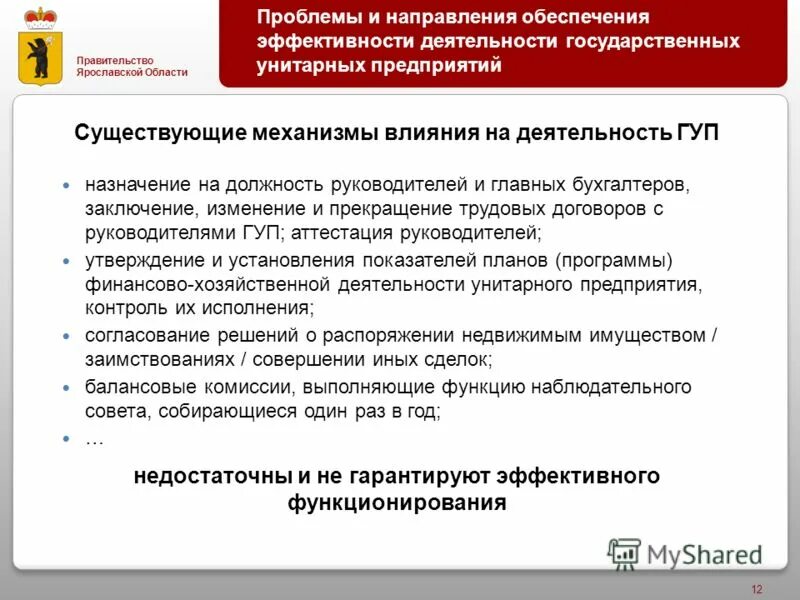 Правительство Ярославской Области

Проблемы и направления обеспечения эффективности деятельности государственных унитарных предприятий

Существующие механизмы влияния на деятельность ГУП

• назначение на должность руководителей и главных бухгалтеров, заключение, изменение и прекращение трудовых договоров с руководителями ГУП; аттестация руководителей;
• утверждение и установления показателей планов (программы) финансово-хозяйственной деятельности унитарного предприятия, контроль их исполнения;
• согласование решений о распоряжении недвижимым имуществом / заимствованиях / совершении иных сделок;
• балансовые комиссии, выполняющие функцию наблюдательного совета, собирающиеся один раз в год;
• …

недостаточны и не гарантируют эффективного функционирования

MyShared

12